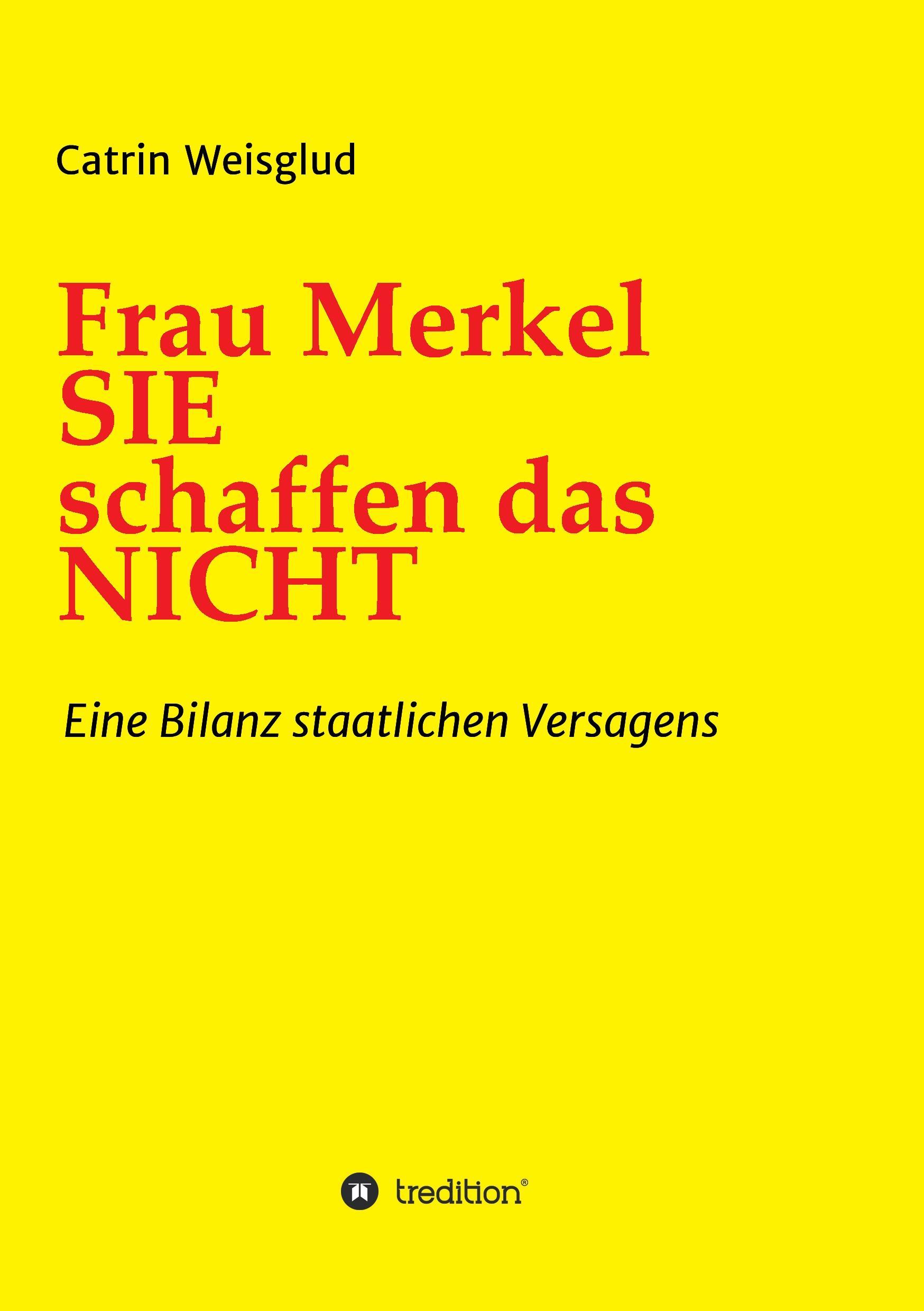 Catrin Weisglud

Frau Merkel
SIE
schaffen das
NICHT

Eine Bilanz staatlichen Versagens

tredition®